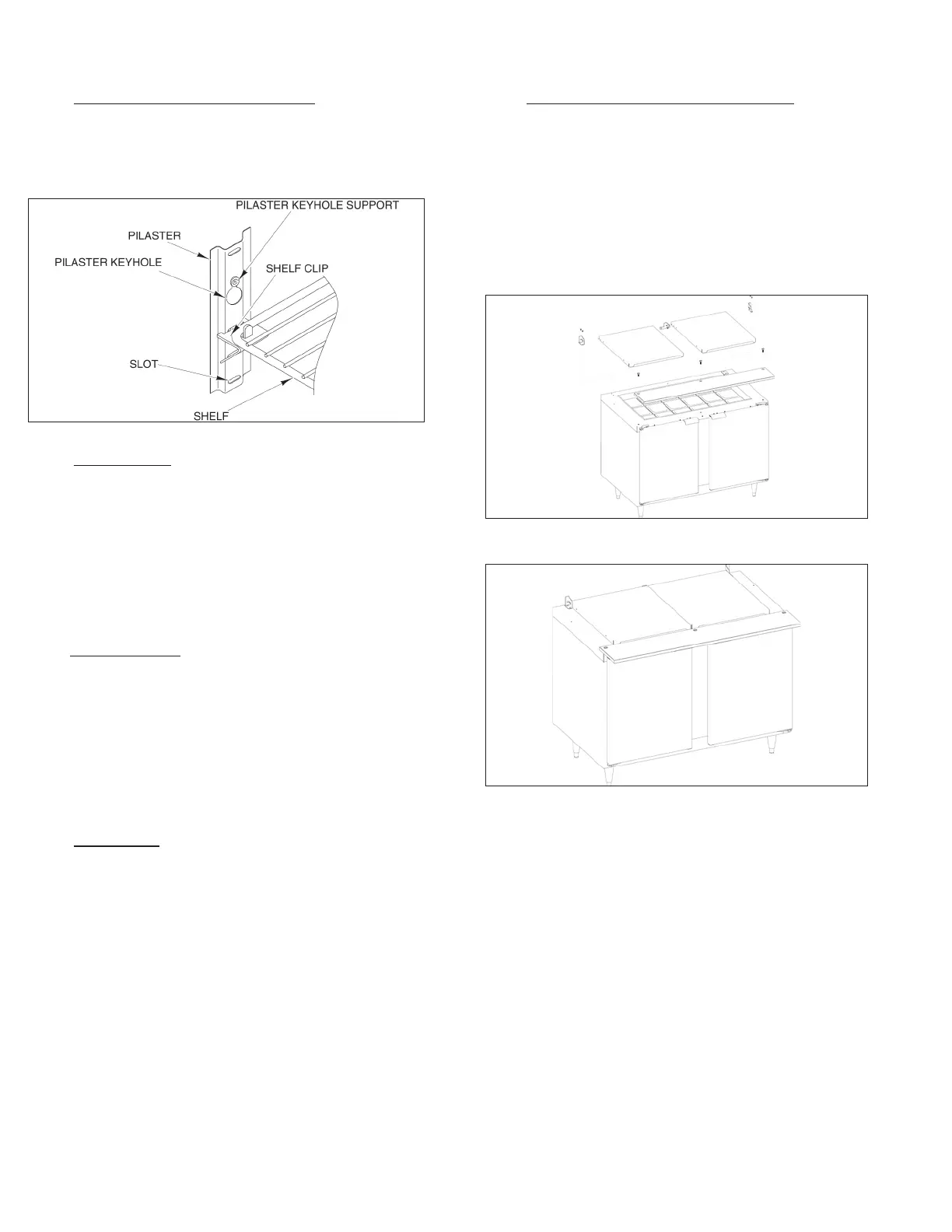 PILASTER KEYHOLE SUPPORT
PILASTER
PILASTER KEYHOLE
SHELF CLIP
SLOT
SHELF